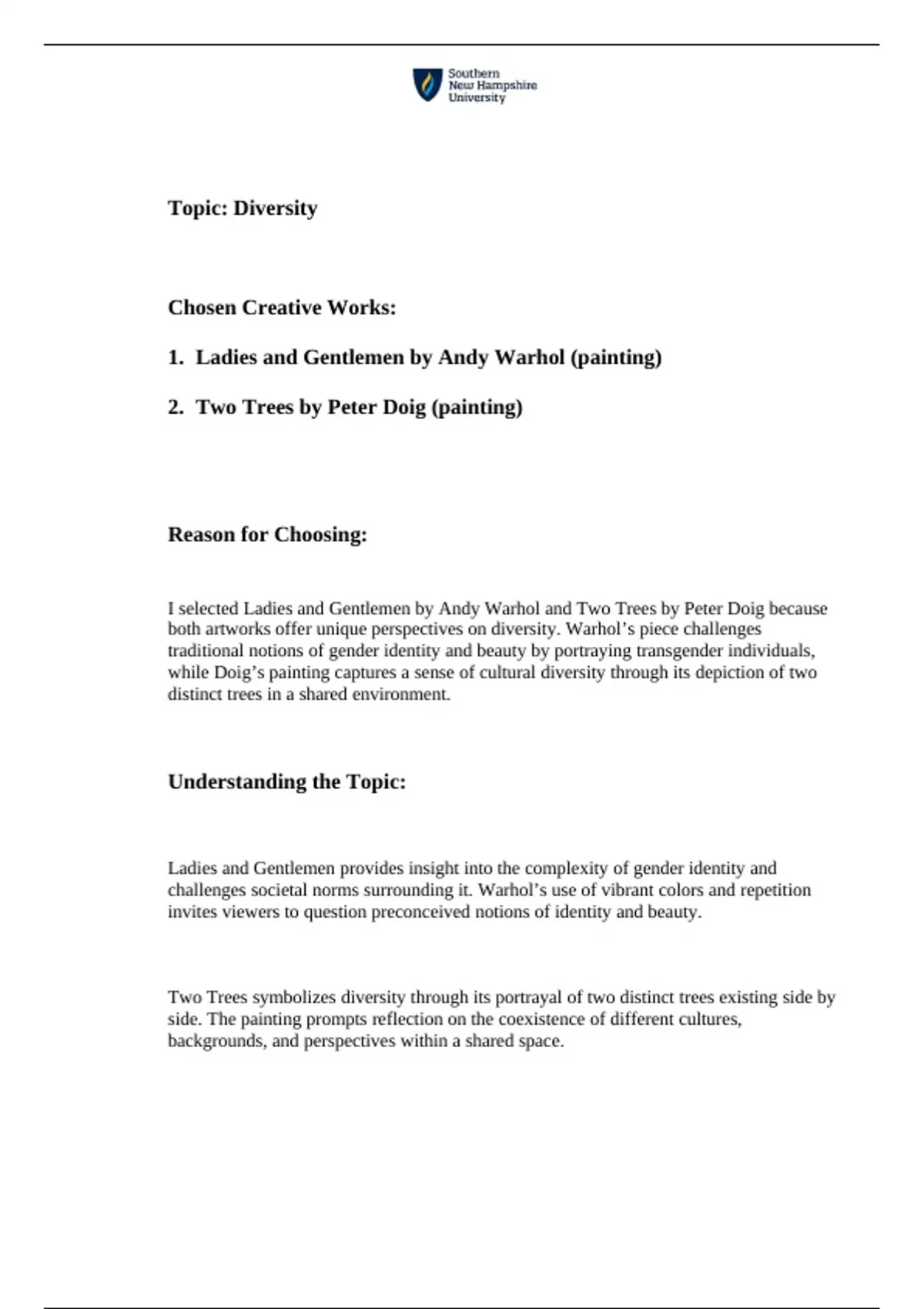 Southern New Hampshire University

Topic: Diversity

Chosen Creative Works:

1. Ladies and Gentlemen by Andy Warhol (painting)

2. Two Trees by Peter Doig (painting)

Reason for Choosing:

I selected Ladies and Gentlemen by Andy Warhol and Two Trees by Peter Doig because both artworks offer unique perspectives on diversity. Warhol’s piece challenges traditional notions of gender identity and beauty by portraying transgender individuals, while Doig’s painting captures a sense of cultural diversity through its depiction of two distinct trees in a shared environment.

Understanding the Topic:

Ladies and Gentlemen provides insight into the complexity of gender identity and challenges societal norms surrounding it. Warhol’s use of vibrant colors and repetition invites viewers to question preconceived notions of identity and beauty.

Two Trees symbolizes diversity through its portrayal of two distinct trees existing side by side. The painting prompts reflection on the coexistence of different cultures, backgrounds, and perspectives within a shared space.